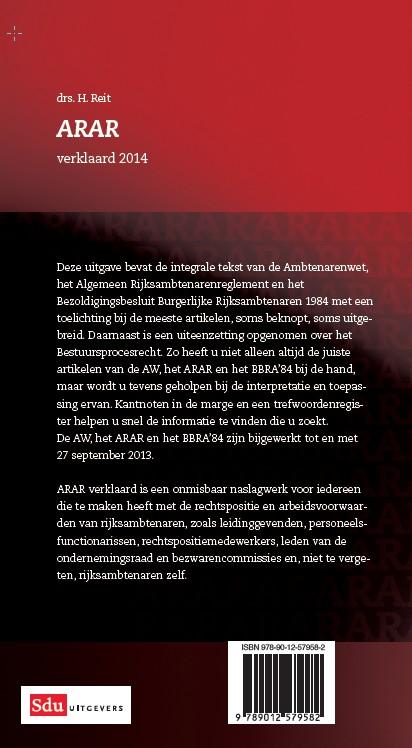 drs. H. Reit

ARAR

verklaard 2014

Deze uitgave bevat de integrale tekst van de Ambtenarenwet, het Algemeen Rijksambtenarenreglement en het Bezoldigingsbesluit Burgerlijke Rijksambtenaren 1984 met een toelichting bij de meeste artikelen, soms beknopt, soms uitgebreid. Daarnaast is een uiteenzetting opgenomen over het Bestuursprocesrecht. Zo heeft u niet alleen altijd de juiste artikelen van de AW, het ARAR en het BBRA'84 bij de hand, maar wordt u tevens geholpen bij de interpretatie en toepassing ervan. Kantnoten in de marge en een trefwoordenregister helpen u snel de informatie te vinden die u zoekt.
De AW, het ARAR en het BBRA'84 zijn bijgewerkt tot en met 27 september 2013.

ARAR verklaard is een onmisbaar naslagwerk voor iedereen die te maken heeft met de rechtspositie en arbeidsvoorwaarden van rijksambtenaren, zoals leidinggevenden, personeelsfunctionarissen, rechtspositiemedewerkers, leden van de ondernemingsraad en bezwarencommissies en, niet te vergeten, rijksambtenaren zelf.

ISBN 978-90-12-57958-2

9 789012 579582

Sdu UITGEVERS